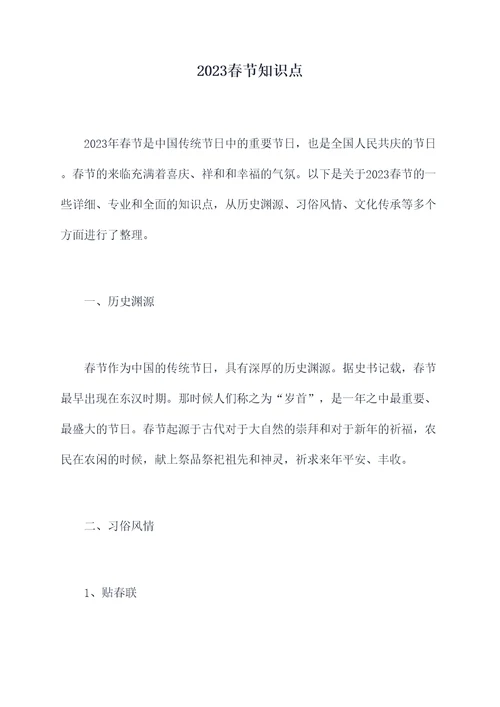 2023春节知识点

2023年春节是中国传统节日中的重要节日，也是全国人民共庆的节日。春节的来临充满着喜庆、祥和和幸福的气氛。以下是关于2023春节的一些详细、专业和全面的知识点，从历史渊源、习俗风情、文化传承等多个方面进行了整理。

一、历史渊源

春节作为中国的传统节日，具有深厚的历史渊源。据史书记载，春节最早出现在东汉时期。那时候人们称之为“岁首”，是一年之中最重要、最盛大的节日。春节起源于古代对于大自然的崇拜和对于新年的祈福，农民在农闲的时候，献上祭品祭祀祖先和神灵，祈求来年平安、丰收。

二、习俗风情

1、贴春联